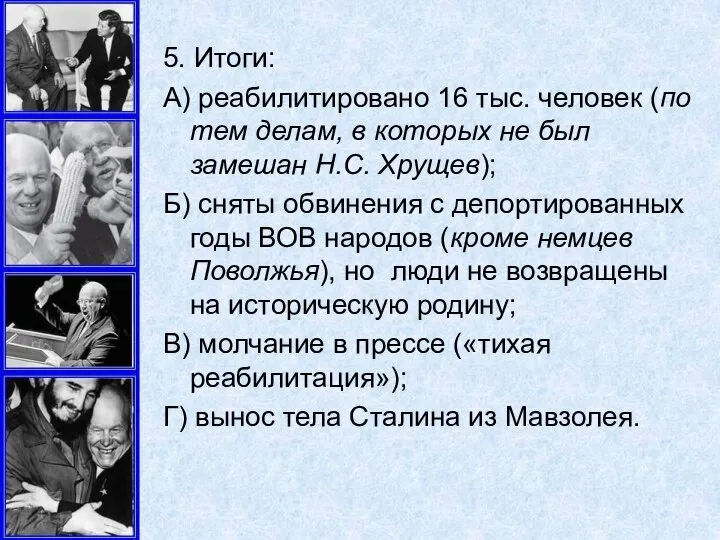 5. Итоги:

А) реабилитировано 16 тыс. человек (по тем делам, в которых не был замешан Н.С. Хрущев);

Б) сняты обвинения с депортированных годы ВОВ народов (кроме немцев Поволжья), но люди не возвращены на историческую родину;

В) молчание в прессе («тихая реабилитация»);

Г) вынос тела Сталина из Мавзолея.